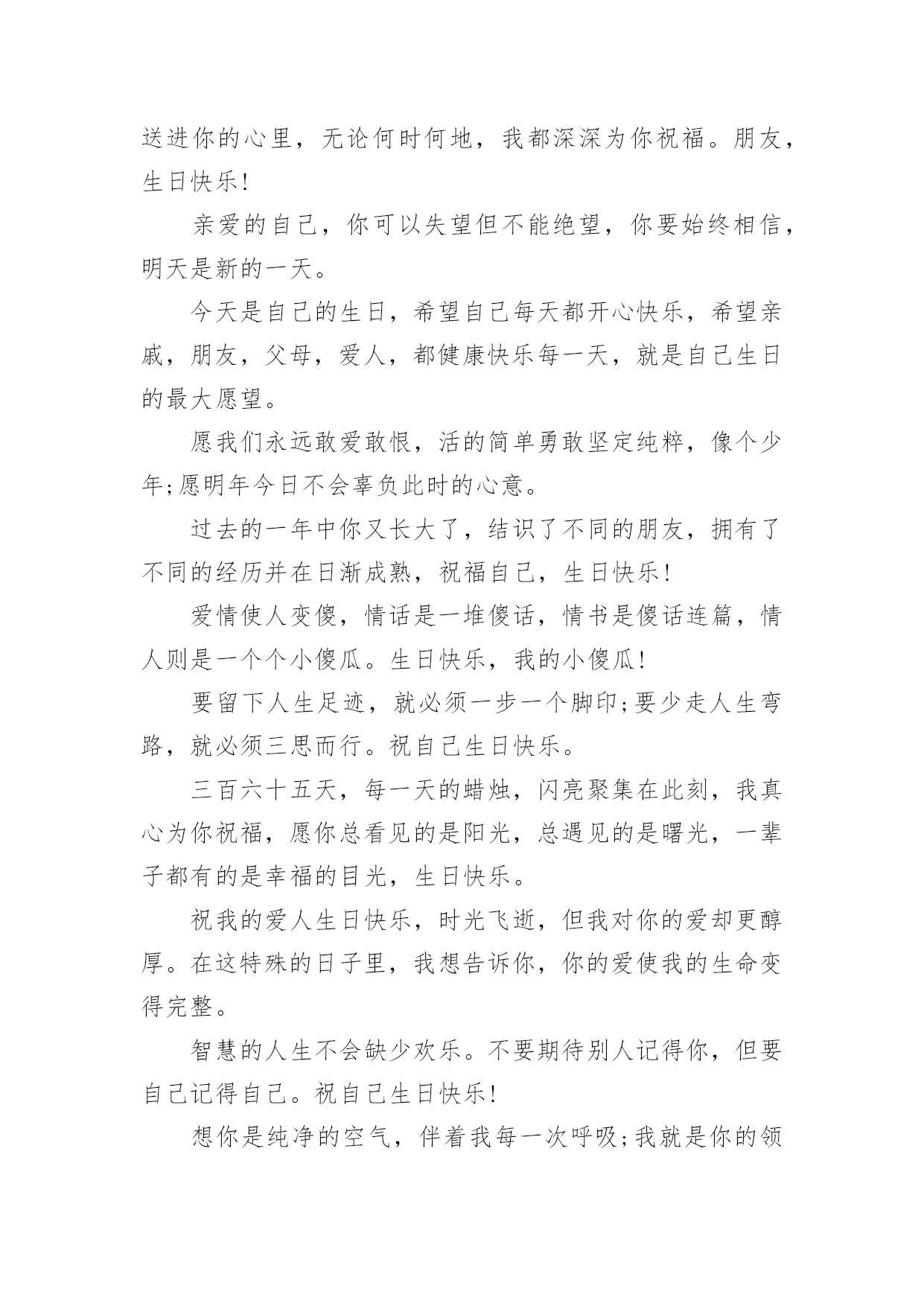 送进你的心里，无论何时何地，我都深深为你祝福。朋友，生日快乐!

亲爱的自己，你可以失望但不能绝望，你要始终相信，明天是新的一天。

今天是自己的生日，希望自己每天都开心快乐，希望亲戚，朋友，父母，爱人，都健康快乐每一天，就是自己生日的最大愿望。

愿我们永远敢爱敢恨，活的简单勇敢坚定纯粹，像个少年;愿明年今日不会辜负此时的心意。

过去的一年中你又长大了，结识了不同的朋友，拥有了不同的经历并在日渐成熟，祝福自己，生日快乐!

爱情使人变傻，情话是一堆傻话，情书是傻话连篇，情人则是一个个小傻瓜。生日快乐，我的小傻瓜!

要留下人生足迹，就必须一步一个脚印;要少走人生弯路，就必须三思而行。祝自己生日快乐。

三百六十五天，每一天的蜡烛，闪亮聚集在此刻，我真心为你祝福，愿你总看见的是阳光，总遇见的是曙光，一辈子都有的是幸福的目光，生日快乐。

祝我的爱人生日快乐，时光飞逝，但我对你的爱却更醇厚。在这特殊的日子里，我想告诉你，你的爱使我的生命变得完整。

智慧的人生不会缺少欢乐。不要期待别人记得你，但要自己记得自己。祝自己生日快乐!

想你是纯净的空气，伴着我每一次呼吸;我就是你的领